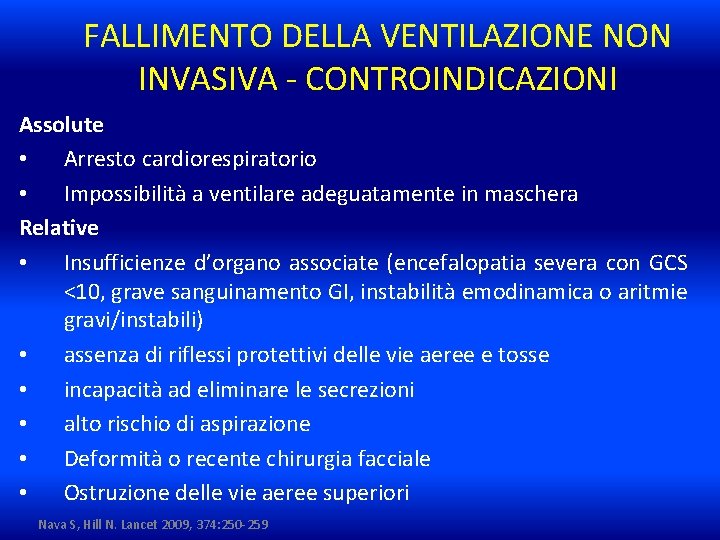 FALLIMENTO DELLA VENTILAZIONE NON INVASIVA - CONTROINDICAZIONI

Assolute

• Arresto cardiorespiratorio
• Impossibilità a ventilare adeguatamente in maschera

Relative

• Insufficienze d'organo associate (encefalopatia severa con GCS <10, grave sanguinamento GI, instabilità emodinamica o aritmie gravi/instabili)
• assenza di riflessi protettivi delle vie aeree e tosse
• incapacità ad eliminare le secrezioni
• alto rischio di aspirazione
• Deformità o recente chirurgia facciale
• Ostruzione delle vie aeree superiori

Nava S, Hill N. Lancet 2009, 374:250-259